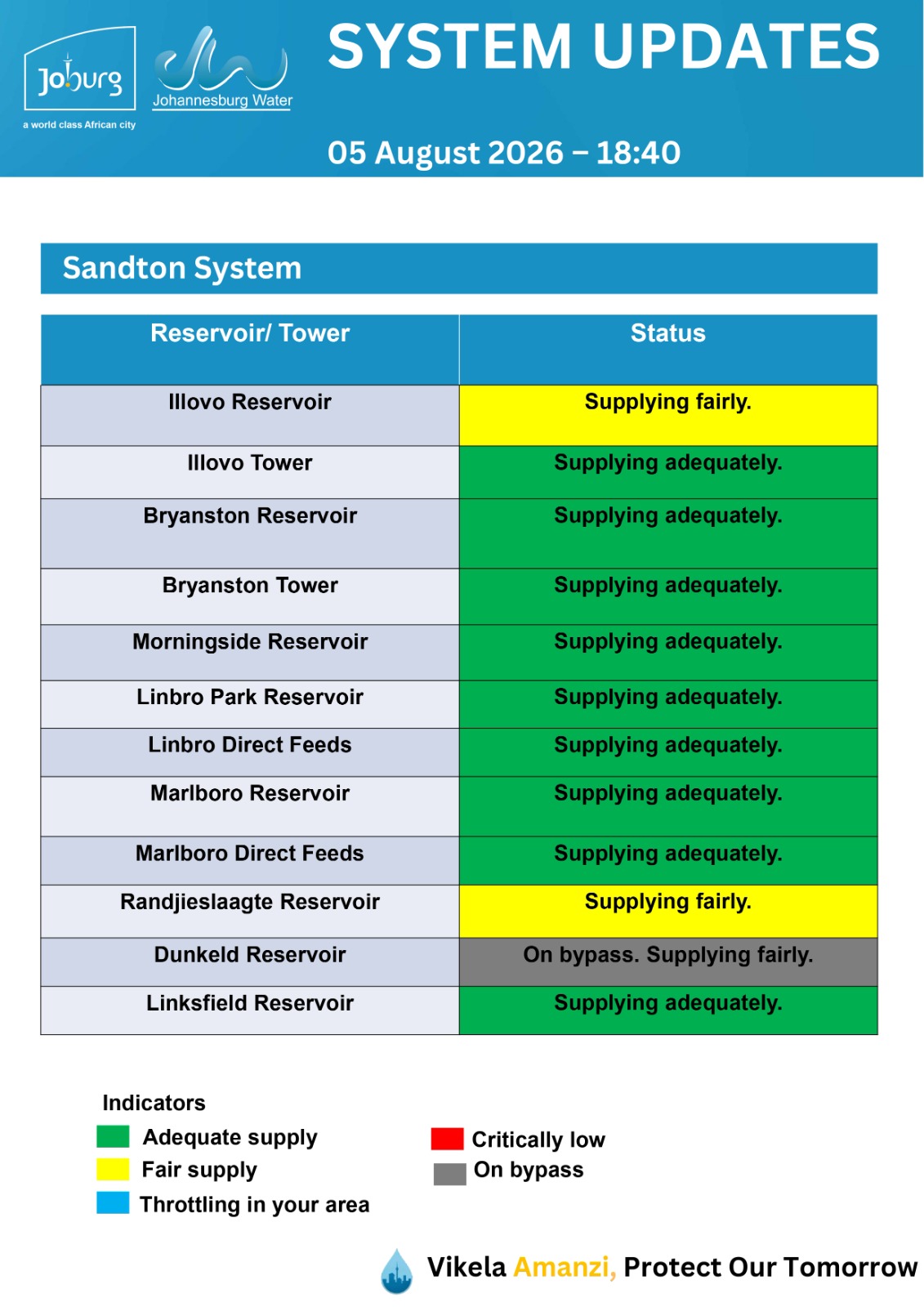 Joburg
a world class African city

Johannesburg Water

SYSTEM UPDATES

05 August 2026 – 18:40

Sandton System

| Reservoir/ Tower | Status |
|---|---|
| Illovo Reservoir | Supplying fairly. |
| Illovo Tower | Supplying adequately. |
| Bryanston Reservoir | Supplying adequately. |
| Bryanston Tower | Supplying adequately. |
| Morningside Reservoir | Supplying adequately. |
| Linbro Park Reservoir | Supplying adequately. |
| Linbro Direct Feeds | Supplying adequately. |
| Marlboro Reservoir | Supplying adequately. |
| Marlboro Direct Feeds | Supplying adequately. |
| Randjieslaagte Reservoir | Supplying fairly. |
| Dunkeld Reservoir | On bypass. Supplying fairly. |
| Linksfield Reservoir | Supplying adequately. |

Indicators
Adequate supply
Fair supply
Throttling in your area
Critically low
On bypass

Vikela Amanzi, Protect Our Tomorrow